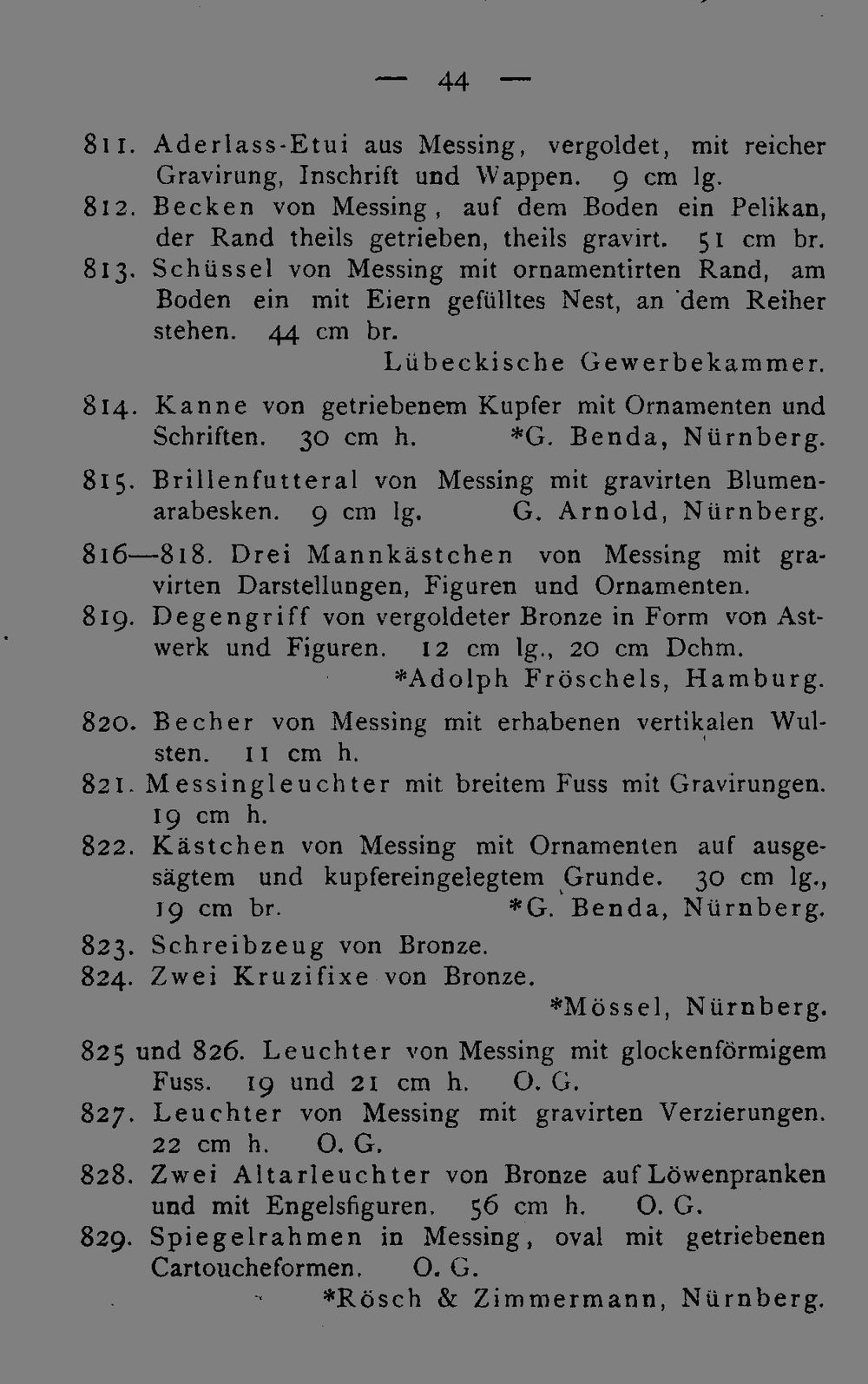 — 44 —

811. Aderlass-Etui aus Messing, vergoldet, mit reicher Gravirung, Inschrift und Wappen. 9 cm lg.

812. Becken von Messing, auf dem Boden ein Pelikan, der Rand theils getrieben, theils gravirt. 51 cm br.

813. Schüssel von Messing mit ornamentirten Rand, am Boden ein mit Eiern gefülltes Nest, an dem Reiher stehen. 44 cm br.
Lübeckische Gewerbekammer.

814. Kanne von getriebenem Kupfer mit Ornamenten und Schriften. 30 cm h. *G. Benda, Nürnberg.

815. Brillenfutteral von Messing mit gravirten Blumenarabesken. 9 cm lg. G. Arnold, Nürnberg.

816—818. Drei Mannkästchen von Messing mit gravirten Darstellungen, Figuren und Ornamenten.

819. Degengriff von vergoldeter Bronze in Form von Astwerk und Figuren. 12 cm lg., 20 cm Dchm.
*Adolph Fröschels, Hamburg.

820. Becher von Messing mit erhabenen vertikalen Wulsten. 11 cm h.

821. Messingleuchter mit breitem Fuss mit Gravirungen. 19 cm h.

822. Kästchen von Messing mit Ornamenten auf ausgesägtem und kupfereingelegtem Grunde. 30 cm lg., 19 cm br. *G. Benda, Nürnberg.

823. Schreibzeug von Bronze.

824. Zwei Kruzifixe von Bronze.
*Mössel, Nürnberg.

825 und 826. Leuchter von Messing mit glockenförmigem Fuss. 19 und 21 cm h. O. G.

827. Leuchter von Messing mit gravirten Verzierungen. 22 cm h. O. G.

828. Zwei Altarleuchter von Bronze auf Löwenpranken und mit Engelsfiguren. 56 cm h. O. G.

829. Spiegelrahmen in Messing, oval mit getriebenen Cartoucheformen. O. G.
*Rösch & Zimmermann, Nürnberg.